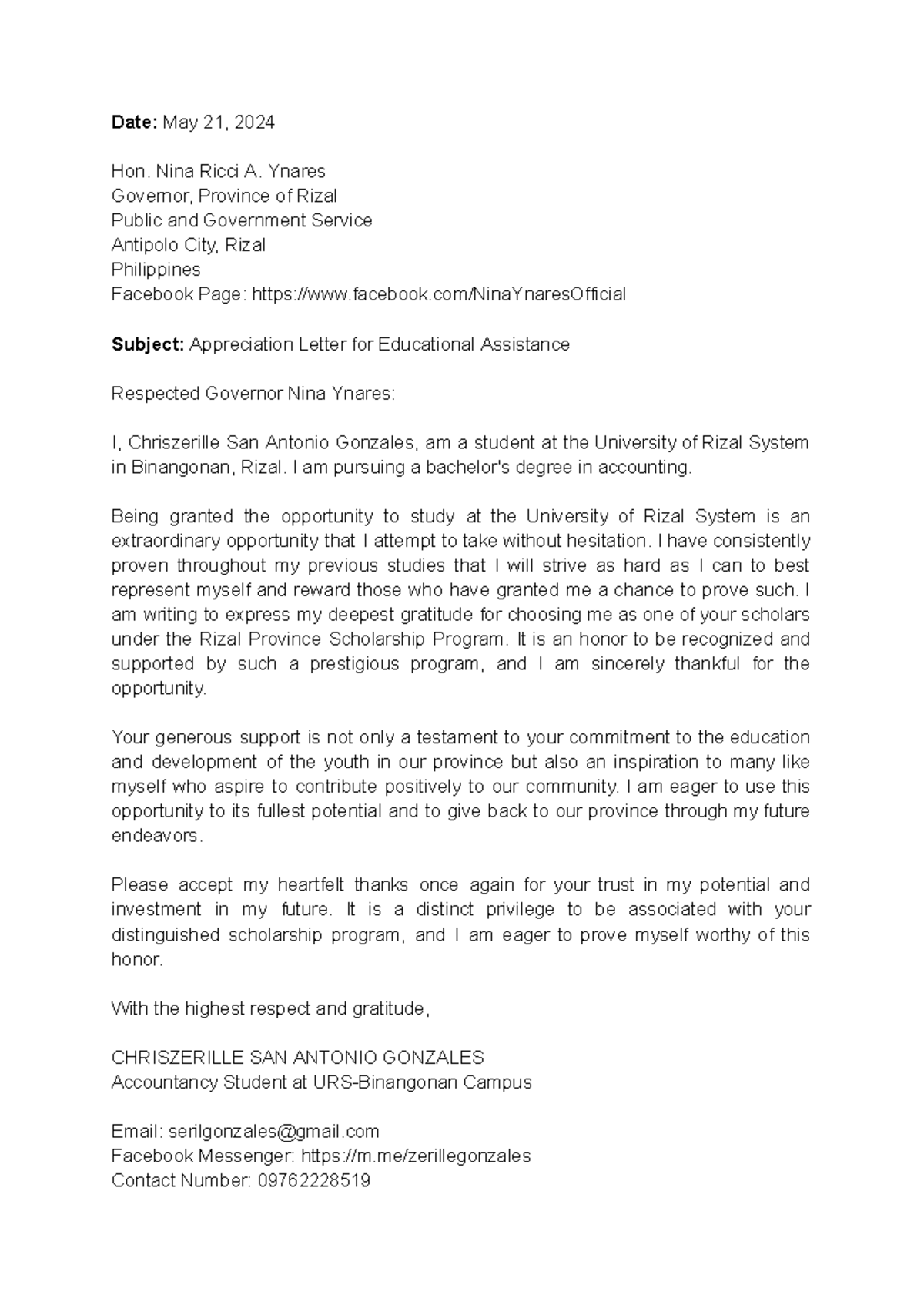 Date: May 21, 2024

Hon. Nina Ricci A. Ynares
Governor, Province of Rizal
Public and Government Service
Antipolo City, Rizal
Philippines
Facebook Page: https://www.facebook.com/NinaYnaresOfficial

Subject: Appreciation Letter for Educational Assistance

Respected Governor Nina Ynares:

I, Chriszerille San Antonio Gonzales, am a student at the University of Rizal System in Binangonan, Rizal. I am pursuing a bachelor's degree in accounting.

Being granted the opportunity to study at the University of Rizal System is an extraordinary opportunity that I attempt to take without hesitation. I have consistently proven throughout my previous studies that I will strive as hard as I can to best represent myself and reward those who have granted me a chance to prove such. I am writing to express my deepest gratitude for choosing me as one of your scholars under the Rizal Province Scholarship Program. It is an honor to be recognized and supported by such a prestigious program, and I am sincerely thankful for the opportunity.

Your generous support is not only a testament to your commitment to the education and development of the youth in our province but also an inspiration to many like myself who aspire to contribute positively to our community. I am eager to use this opportunity to its fullest potential and to give back to our province through my future endeavors.

Please accept my heartfelt thanks once again for your trust in my potential and investment in my future. It is a distinct privilege to be associated with your distinguished scholarship program, and I am eager to prove myself worthy of this honor.

With the highest respect and gratitude,

CHRISZERILLE SAN ANTONIO GONZALES
Accountancy Student at URS-Binangonan Campus

Email: serilgonzales@gmail.com
Facebook Messenger: https://m.me/zerillegonzales
Contact Number: 09762228519